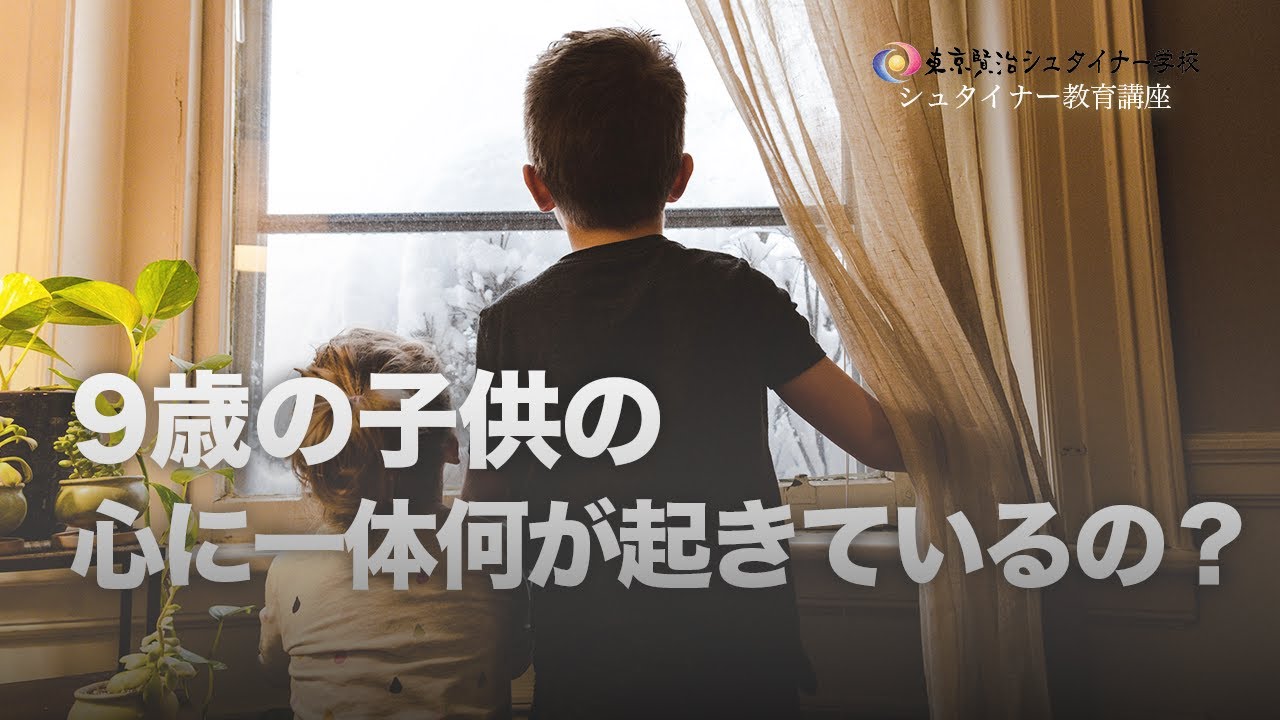 東京賢治シュタイナー学校
シュタイナー教育講座

9歳の子供の
心に一体何が起きているの？